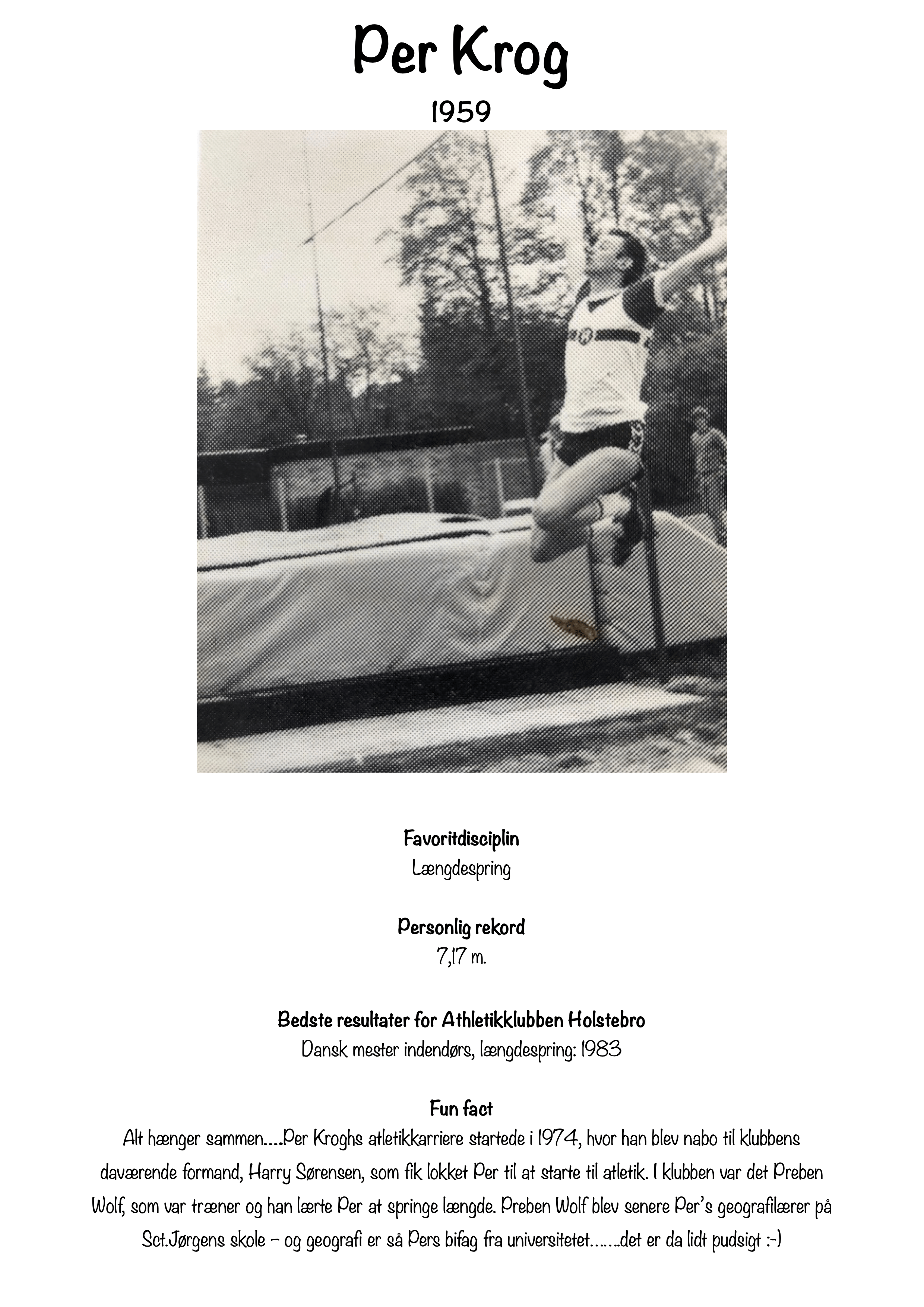 Per Krog

1959

Favoritdisciplin
Længdespring

Personlig rekord
7,17 m.

Bedste resultater for Athletikklubben Holstebro
Dansk mester indendørs, længdespring: 1983

Fun fact
Alt hænger sammen....Per Kroghs atletikkarriere startede i 1974, hvor han blev nabo til klubbens daværende formand, Harry Sørensen, som fik lokket Per til at starte til atletik. I klubben var det Preben Wolf, som var træner og han lærte Per at springe længde. Preben Wolf blev senere Per's geografilærer på Sct.Jørgens skole – og geografi er så Pers bifag fra universitetet.......det er da lidt pudsigt :-)